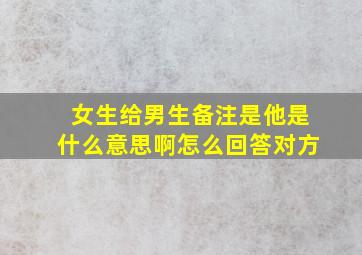 女生给男生备注是他是什么意思啊怎么回答对方